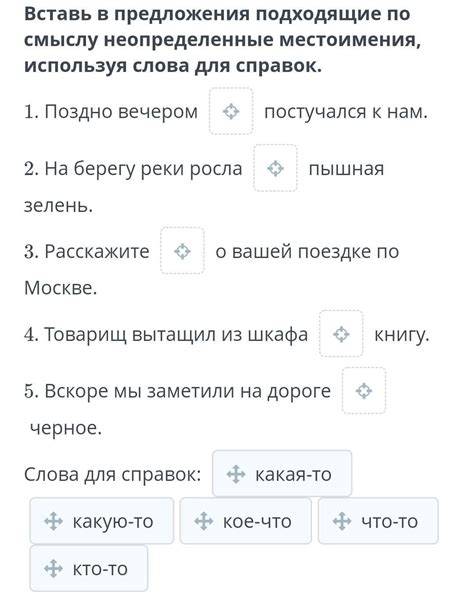 Вставь в предложения подходящие по смыслу неопределенные местоимения, используя слова для справок.

1. Поздно вечером постучался к нам.

2. На берегу реки росла пышная зелень.

3. Расскажите о вашей поездке по Москве.

4. Товарищ вытащил из шкафа книгу.

5. Вскоре мы заметили на дороге черное.

Слова для справок: какая-то

какую-то

кое-что

что-то

кто-то